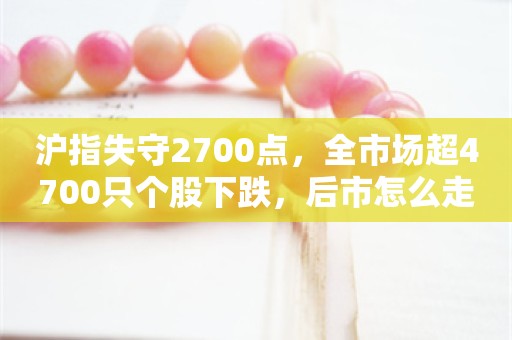 沪指失守2700点，全市场超4700只个股下跌，后市怎么走